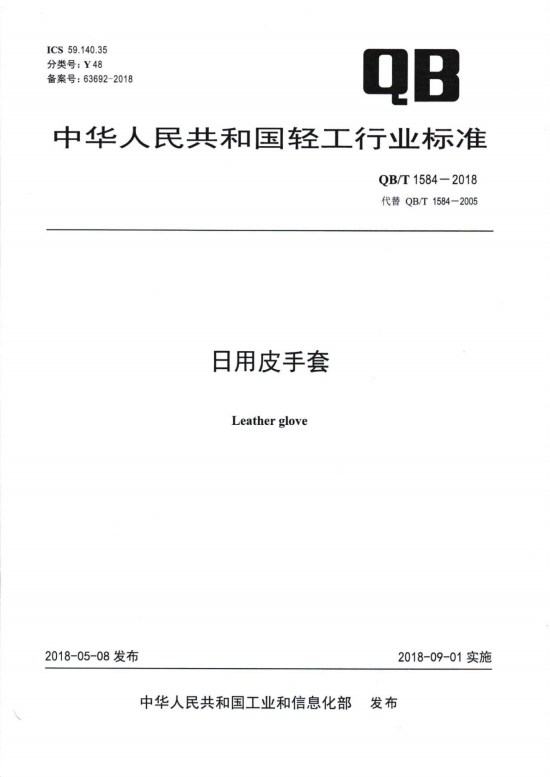 ICS 59.140.35
分类号：Y 48
备案号：63692-2018

QB

中华人民共和国轻工行业标准

QB/T 1584—2018
代替 QB/T 1584—2005

日用皮手套

Leather glove

2018-05-08 发布

2018-09-01 实施

中华人民共和国工业和信息化部　发布